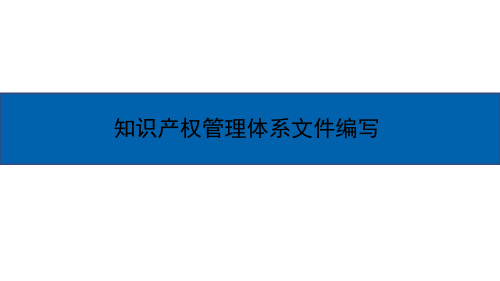 知识产权管理体系文件编写